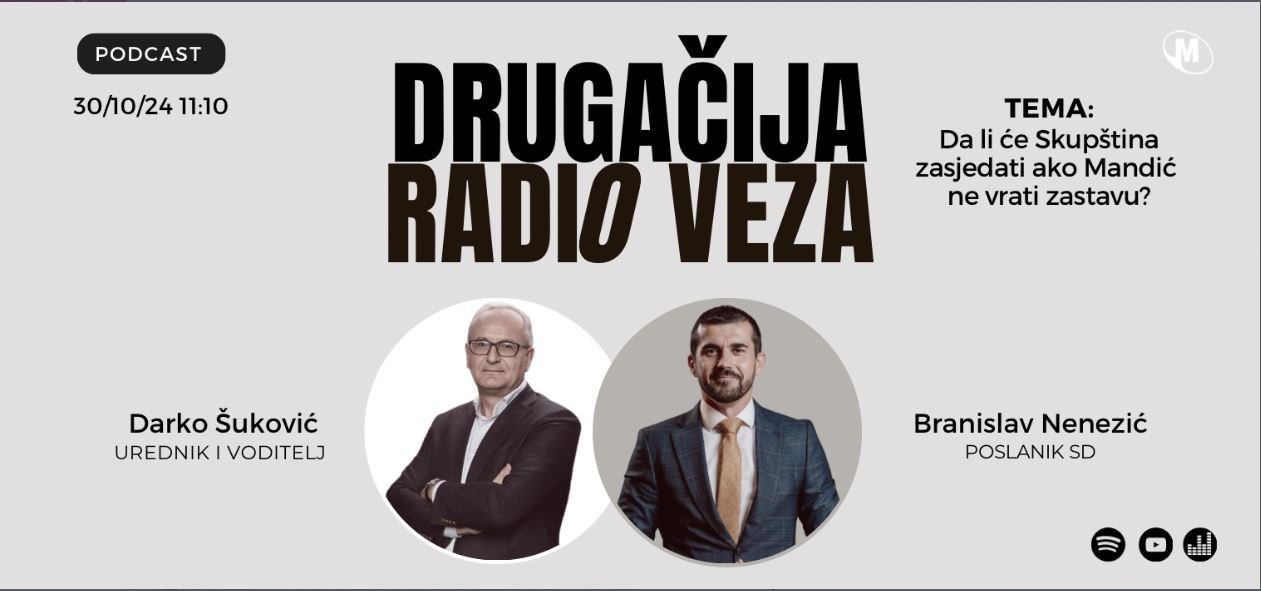 PODCAST

30/10/24 11:10

DRUGAČIJA RADIO VEZA

M

TEMA:
Da li će Skupština zasjedati ako Mandić ne vrati zastavu?

Darko Šuković
UREDNIK I VODITELJ

Branislav Nenezić
POSLANIK SD